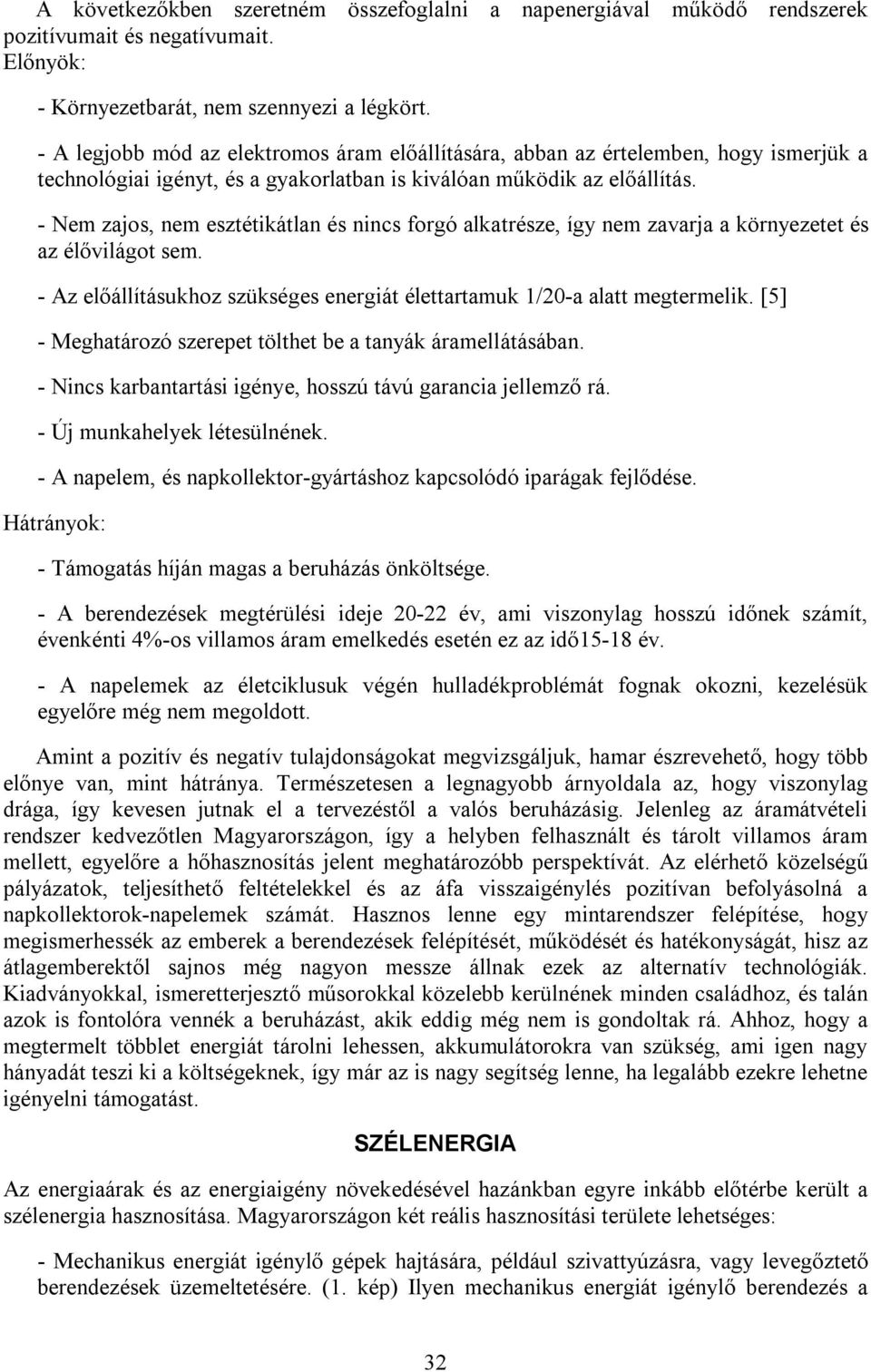 A következőkben szeretném összefoglalni a napenergiával működő rendszerek pozitívumait és negatívumait.
Előnyök:

- Környezetbarát, nem szennyezi a légkört.

- A legjobb mód az elektromos áram előállítására, abban az értelemben, hogy ismerjük a technológiai igényt, és a gyakorlatban is kiválóan működik az előállítás.

- Nem zajos, nem esztétikátlan és nincs forgó alkatrésze, így nem zavarja a környezetet és az élővilágot sem.

- Az előállításukhoz szükséges energiát élettartamuk 1/20-a alatt megtermelik. [5]

- Meghatározó szerepet tölthet be a tanyák áramellátásában.

- Nincs karbantartási igénye, hosszú távú garancia jellemző rá.

- Új munkahelyek létesülnének.

- A napelem, és napkollektor-gyártáshoz kapcsolódó iparágak fejlődése.

Hátrányok:

- Támogatás híján magas a beruházás önköltsége.

- A berendezések megtérülési ideje 20-22 év, ami viszonylag hosszú időnek számít, évenkénti 4%-os villamos áram emelkedés esetén ez az idő15-18 év.

- A napelemek az életciklusuk végén hulladékproblémát fognak okozni, kezelésük egyelőre még nem megoldott.

Amint a pozitív és negatív tulajdonságokat megvizsgáljuk, hamar észrevehető, hogy több előnye van, mint hátránya. Természetesen a legnagyobb árnyoldala az, hogy viszonylag drága, így kevesen jutnak el a tervezéstől a valós beruházásig. Jelenleg az áramátvételi rendszer kedvezőtlen Magyarországon, így a helyben felhasznált és tárolt villamos áram mellett, egyelőre a hőhasznosítás jelent meghatározóbb perspektívát. Az elérhető közelségű pályázatok, teljesíthető feltételekkel és az áfa visszaigénylés pozitívan befolyásolná a napkollektorok-napelemek számát. Hasznos lenne egy mintarendszer felépítése, hogy megismerhessék az emberek a berendezések felépítését, működését és hatékonyságát, hisz az átlagemberektől sajnos még nagyon messze állnak ezek az alternatív technológiák. Kiadványokkal, ismeretterjesztő műsorokkal közelebb kerülnének minden családhoz, és talán azok is fontolóra vennék a beruházást, akik eddig még nem is gondoltak rá. Ahhoz, hogy a megtermelt többlet energiát tárolni lehessen, akkumulátorokra van szükség, ami igen nagy hányadát teszi ki a költségeknek, így már az is nagy segítség lenne, ha legalább ezekre lehetne igényelni támogatást.

SZÉLENERGIA

Az energiaárak és az energiaigény növekedésével hazánkban egyre inkább előtérbe került a szélenergia hasznosítása. Magyarországon két reális hasznosítási területe lehetséges:

- Mechanikus energiát igénylő gépek hajtására, például szivattyúzásra, vagy levegőztető berendezések üzemeltetésére. (1. kép) Ilyen mechanikus energiát igénylő berendezés a

32